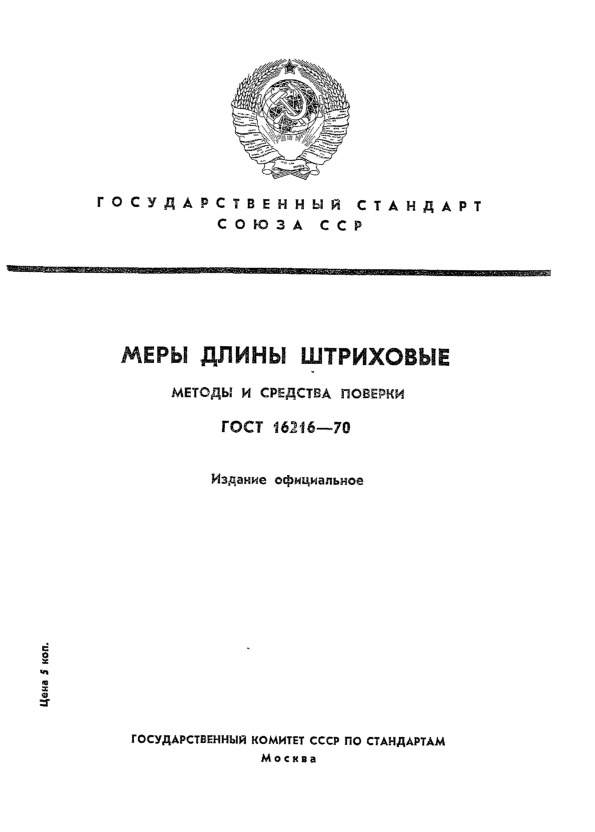 ГОСУДАРСТВЕННЫЙ СТАНДАРТ СОЮЗА ССР

МЕРЫ ДЛИНЫ ШТРИХОВЫЕ

МЕТОДЫ И СРЕДСТВА ПОВЕРКИ

ГОСТ 16216—70

Издание официальное

Цена 5 коп.

ГОСУДАРСТВЕННЫЙ КОМИТЕТ СССР ПО СТАНДАРТАМ
Москва